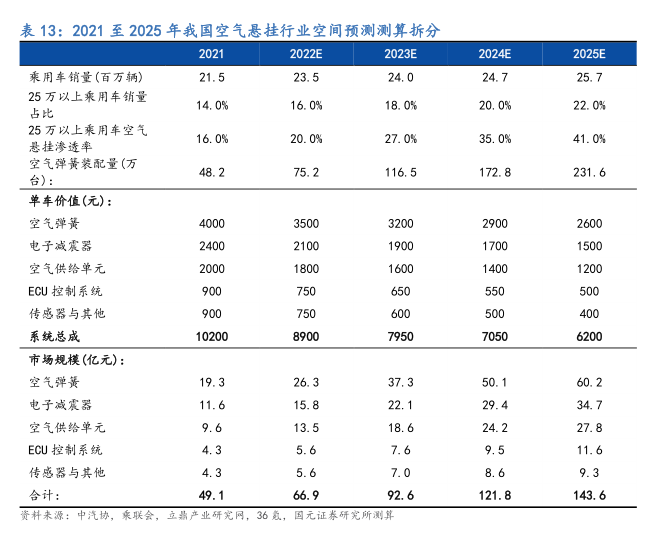 表 13：2021 至 2025 年我国空气悬挂行业空间预测测算拆分

| | 2021 | 2022E | 2023E | 2024E | 2025E |
|---|---|---|---|---|---|
| 乘用车销量(百万辆) | 21.5 | 23.5 | 24.0 | 24.7 | 25.7 |
| 25 万以上乘用车销量占比 | 14.0% | 16.0% | 18.0% | 20.0% | 22.0% |
| 25 万以上乘用车空气悬挂渗透率 | 16.0% | 20.0% | 27.0% | 35.0% | 41.0% |
| 空气弹簧装配量(万台)： | 48.2 | 75.2 | 116.5 | 172.8 | 231.6 |
| 单车价值(元)： | | | | | |
| 空气弹簧 | 4000 | 3500 | 3200 | 2900 | 2600 |
| 电子减震器 | 2400 | 2100 | 1900 | 1700 | 1500 |
| 空气供给单元 | 2000 | 1800 | 1600 | 1400 | 1200 |
| ECU 控制系统 | 900 | 750 | 650 | 550 | 500 |
| 传感器与其他 | 900 | 750 | 600 | 500 | 400 |
| 系统总成 | 10200 | 8900 | 7950 | 7050 | 6200 |
| 市场规模(亿元)： | | | | | |
| 空气弹簧 | 19.3 | 26.3 | 37.3 | 50.1 | 60.2 |
| 电子减震器 | 11.6 | 15.8 | 22.1 | 29.4 | 34.7 |
| 空气供给单元 | 9.6 | 13.5 | 18.6 | 24.2 | 27.8 |
| ECU 控制系统 | 4.3 | 5.6 | 7.6 | 9.5 | 11.6 |
| 传感器与其他 | 4.3 | 5.6 | 7.0 | 8.6 | 9.3 |
| 合计： | 49.1 | 66.9 | 92.6 | 121.8 | 143.6 |

资料来源：中汽协，乘联会，立鼎产业研究网，36 氪，国元证券研究所测算